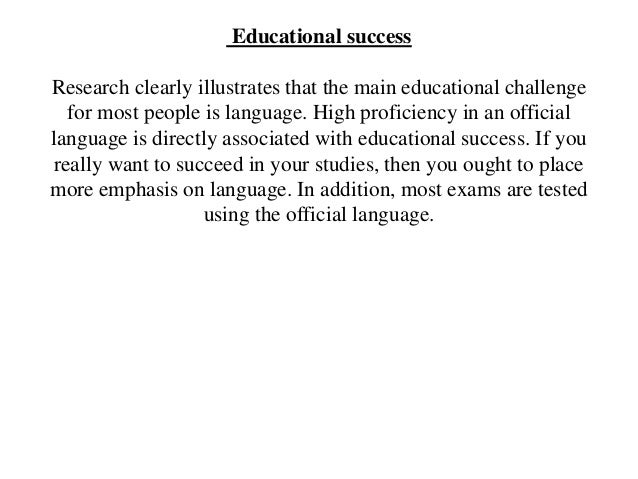 Educational success

Research clearly illustrates that the main educational challenge for most people is language. High proficiency in an official language is directly associated with educational success. If you really want to succeed in your studies, then you ought to place more emphasis on language. In addition, most exams are tested using the official language.